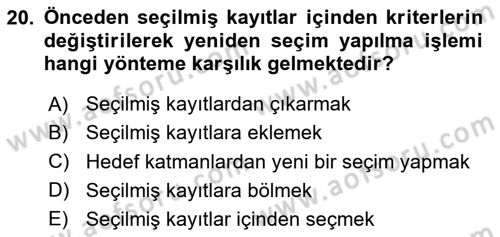 20. Önceden seçilmiş kayıtlar içinden kriterlerin değiştirilerek yeniden seçim yapılma işlemi hangi yönteme karşılık gelmektedir?

A) Seçilmiş kayıtlardan çıkarmak
B) Seçilmiş kayıtlara eklemek
C) Hedef katmanlardan yeni bir seçim yapmak
D) Seçilmiş kayıtlara bölmek
E) Seçilmiş kayıtlar içinden seçmek

www.aofsoru.com